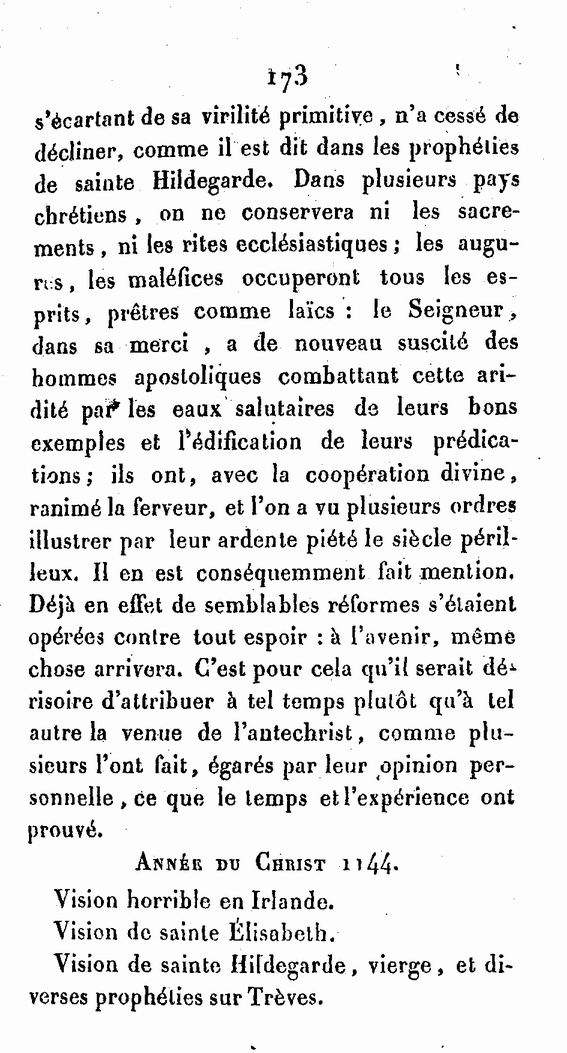 173

s'écartant de sa virilité primitive, n'a cessé de décliner, comme il est dit dans les prophéties de sainte Hildegarde. Dans plusieurs pays chrétiens, on ne conservera ni les sacrements, ni les rites ecclésiastiques; les augures, les maléfices occuperont tous les esprits, prêtres comme laïcs : le Seigneur, dans sa merci, a de nouveau suscité des hommes apostoliques combattant cette aridité par les eaux salutaires de leurs bons exemples et l'édification de leurs prédications; ils ont, avec la coopération divine, ranimé la ferveur, et l'on a vu plusieurs ordres illustrer par leur ardente piété le siècle périlleux. Il en est conséquemment fait mention. Déjà en effet de semblables réformes s'étaient opérées contre tout espoir : à l'avenir, même chose arrivera. C'est pour cela qu'il serait dérisoire d'attribuer à tel temps plutôt qu'à tel autre la venue de l'antechrist, comme plusieurs l'ont fait, égarés par leur opinion personnelle, ce que le temps et l'expérience ont prouvé.

Année du Christ 1144.

Vision horrible en Irlande.

Vision de sainte Élisabeth.

Vision de sainte Hildegarde, vierge, et diverses prophéties sur Trèves.